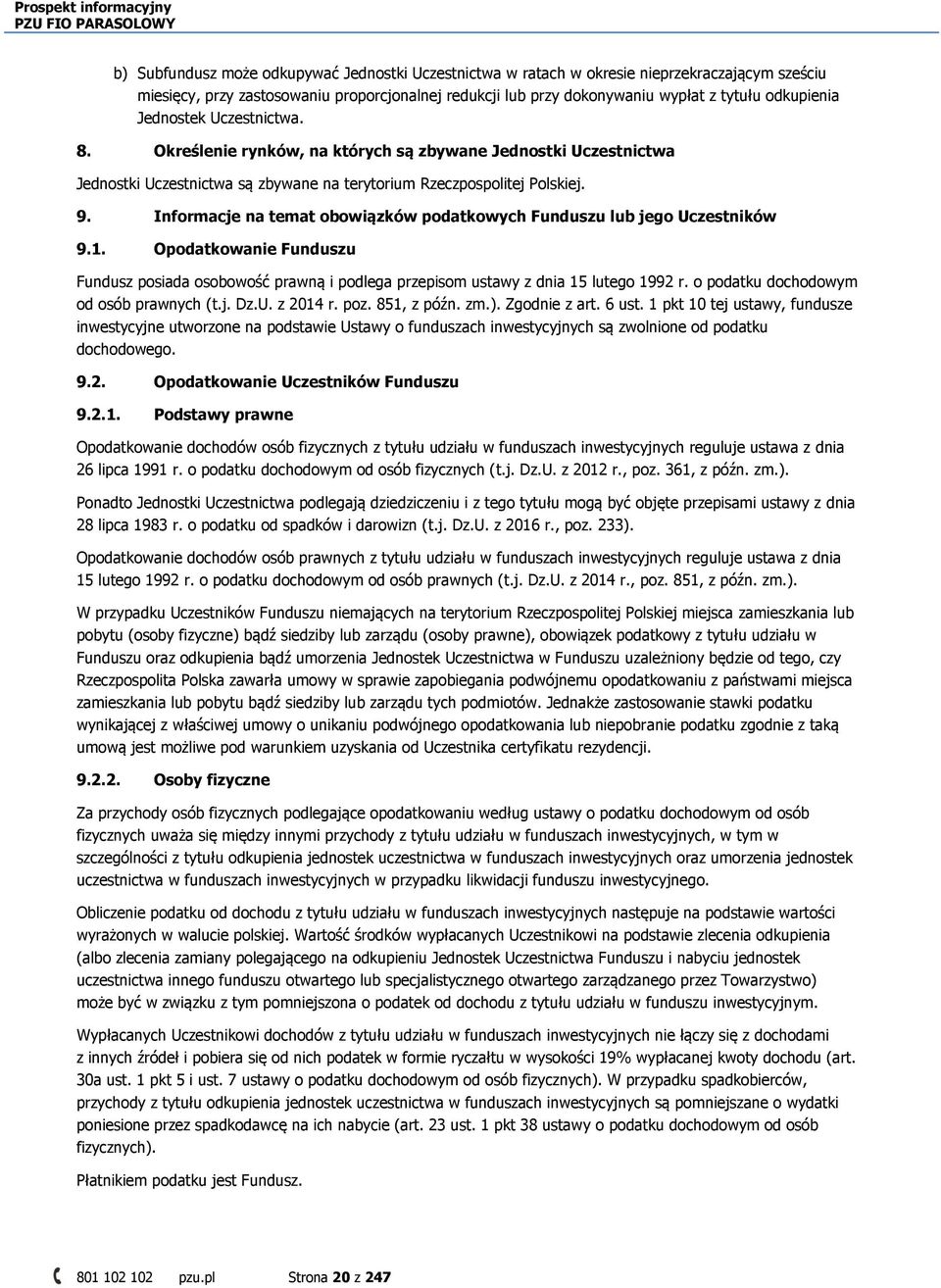 Prospekt informacyjny
PZU FIO PARASOLOWY

b) Subfundusz może odkupywać Jednostki Uczestnictwa w ratach w okresie nieprzekraczającym sześciu miesięcy, przy zastosowaniu proporcjonalnej redukcji lub przy dokonywaniu wypłat z tytułu odkupienia Jednostek Uczestnictwa.

8. Określenie rynków, na których są zbywane Jednostki Uczestnictwa

Jednostki Uczestnictwa są zbywane na terytorium Rzeczpospolitej Polskiej.

9. Informacje na temat obowiązków podatkowych Funduszu lub jego Uczestników

9.1. Opodatkowanie Funduszu

Fundusz posiada osobowość prawną i podlega przepisom ustawy z dnia 15 lutego 1992 r. o podatku dochodowym od osób prawnych (t.j. Dz.U. z 2014 r. poz. 851, z późn. zm.). Zgodnie z art. 6 ust. 1 pkt 10 tej ustawy, fundusze inwestycyjne utworzone na podstawie Ustawy o funduszach inwestycyjnych są zwolnione od podatku dochodowego.

9.2. Opodatkowanie Uczestników Funduszu

9.2.1. Podstawy prawne

Opodatkowanie dochodów osób fizycznych z tytułu udziału w funduszach inwestycyjnych reguluje ustawa z dnia 26 lipca 1991 r. o podatku dochodowym od osób fizycznych (t.j. Dz.U. z 2012 r., poz. 361, z późn. zm.).

Ponadto Jednostki Uczestnictwa podlegają dziedziczeniu i z tego tytułu mogą być objęte przepisami ustawy z dnia 28 lipca 1983 r. o podatku od spadków i darowizn (t.j. Dz.U. z 2016 r., poz. 233).

Opodatkowanie dochodów osób prawnych z tytułu udziału w funduszach inwestycyjnych reguluje ustawa z dnia 15 lutego 1992 r. o podatku dochodowym od osób prawnych (t.j. Dz.U. z 2014 r., poz. 851, z późn. zm.).

W przypadku Uczestników Funduszu niemających na terytorium Rzeczpospolitej Polskiej miejsca zamieszkania lub pobytu (osoby fizyczne) bądź siedziby lub zarządu (osoby prawne), obowiązek podatkowy z tytułu udziału w Funduszu oraz odkupienia bądź umorzenia Jednostek Uczestnictwa w Funduszu uzależniony będzie od tego, czy Rzeczpospolita Polska zawarła umowy w sprawie zapobiegania podwójnemu opodatkowaniu z państwami miejsca zamieszkania lub pobytu bądź siedziby lub zarządu tych podmiotów. Jednakże zastosowanie stawki podatku wynikającej z właściwej umowy o unikaniu podwójnego opodatkowania lub niepobranie podatku zgodnie z taką umową jest możliwe pod warunkiem uzyskania od Uczestnika certyfikatu rezydencji.

9.2.2. Osoby fizyczne

Za przychody osób fizycznych podlegające opodatkowaniu według ustawy o podatku dochodowym od osób fizycznych uważa się między innymi przychody z tytułu udziału w funduszach inwestycyjnych, w tym w szczególności z tytułu odkupienia jednostek uczestnictwa w funduszach inwestycyjnych oraz umorzenia jednostek uczestnictwa w funduszach inwestycyjnych w przypadku likwidacji funduszu inwestycyjnego.

Obliczenie podatku od dochodu z tytułu udziału w funduszach inwestycyjnych następuje na podstawie wartości wyrażonych w walucie polskiej. Wartość środków wypłacanych Uczestnikowi na podstawie zlecenia odkupienia (albo zlecenia zamiany polegającego na odkupieniu Jednostek Uczestnictwa Funduszu i nabyciu jednostek uczestnictwa innego funduszu otwartego lub specjalistycznego otwartego zarządzanego przez Towarzystwo) może być w związku z tym pomniejszona o podatek od dochodu z tytułu udziału w funduszu inwestycyjnym.

Wypłacanych Uczestnikowi dochodów z tytułu udziału w funduszach inwestycyjnych nie łączy się z dochodami z innych źródeł i pobiera się od nich podatek w formie ryczałtu w wysokości 19% wypłacanej kwoty dochodu (art. 30a ust. 1 pkt 5 i ust. 7 ustawy o podatku dochodowym od osób fizycznych). W przypadku spadkobierców, przychody z tytułu odkupienia jednostek uczestnictwa w funduszach inwestycyjnych są pomniejszane o wydatki poniesione przez spadkodawcę na ich nabycie (art. 23 ust. 1 pkt 38 ustawy o podatku dochodowym od osób fizycznych).

Płatnikiem podatku jest Fundusz.

801 102 102 pzu.pl Strona 20 z 247